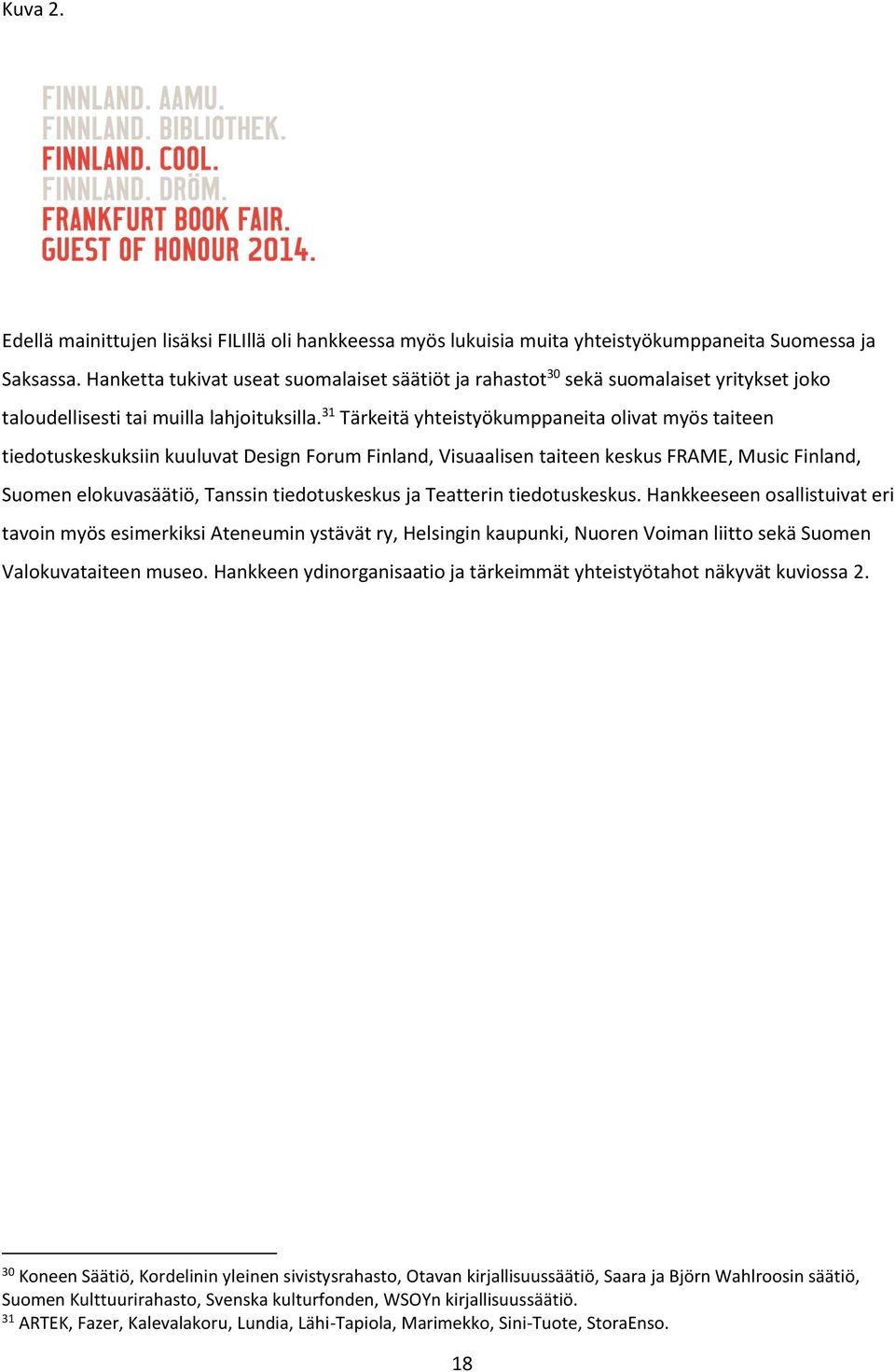 Kuva 2.

FINNLAND. AAMU.
FINNLAND. BIBLIOTHEK.
FINNLAND. COOL.
FINNLAND. DRÖM.
FRANKFURT BOOK FAIR.
GUEST OF HONOUR 2014.

Edellä mainittujen lisäksi FILIllä oli hankkeessa myös lukuisia muita yhteistyökumppaneita Suomessa ja Saksassa. Hanketta tukivat useat suomalaiset säätiöt ja rahastot$^{30}$ sekä suomalaiset yritykset joko taloudellisesti tai muilla lahjoituksilla.$^{31}$ Tärkeitä yhteistyökumppaneita olivat myös taiteen tiedotuskeskuksiin kuuluvat Design Forum Finland, Visuaalisen taiteen keskus FRAME, Music Finland, Suomen elokuvasäätiö, Tanssin tiedotuskeskus ja Teatterin tiedotuskeskus. Hankkeeseen osallistuivat eri tavoin myös esimerkiksi Ateneumin ystävät ry, Helsingin kaupunki, Nuoren Voiman liitto sekä Suomen Valokuvataiteen museo. Hankkeen ydinorganisaatio ja tärkeimmät yhteistyötahot näkyvät kuviossa 2.

$^{30}$ Koneen Säätiö, Kordelinin yleinen sivistysrahasto, Otavan kirjallisuussäätiö, Saara ja Björn Wahlroosin säätiö, Suomen Kulttuurirahasto, Svenska kulturfonden, WSOYn kirjallisuussäätiö.
$^{31}$ ARTEK, Fazer, Kalevalakoru, Lundia, Lähi-Tapiola, Marimekko, Sini-Tuote, StoraEnso.

18